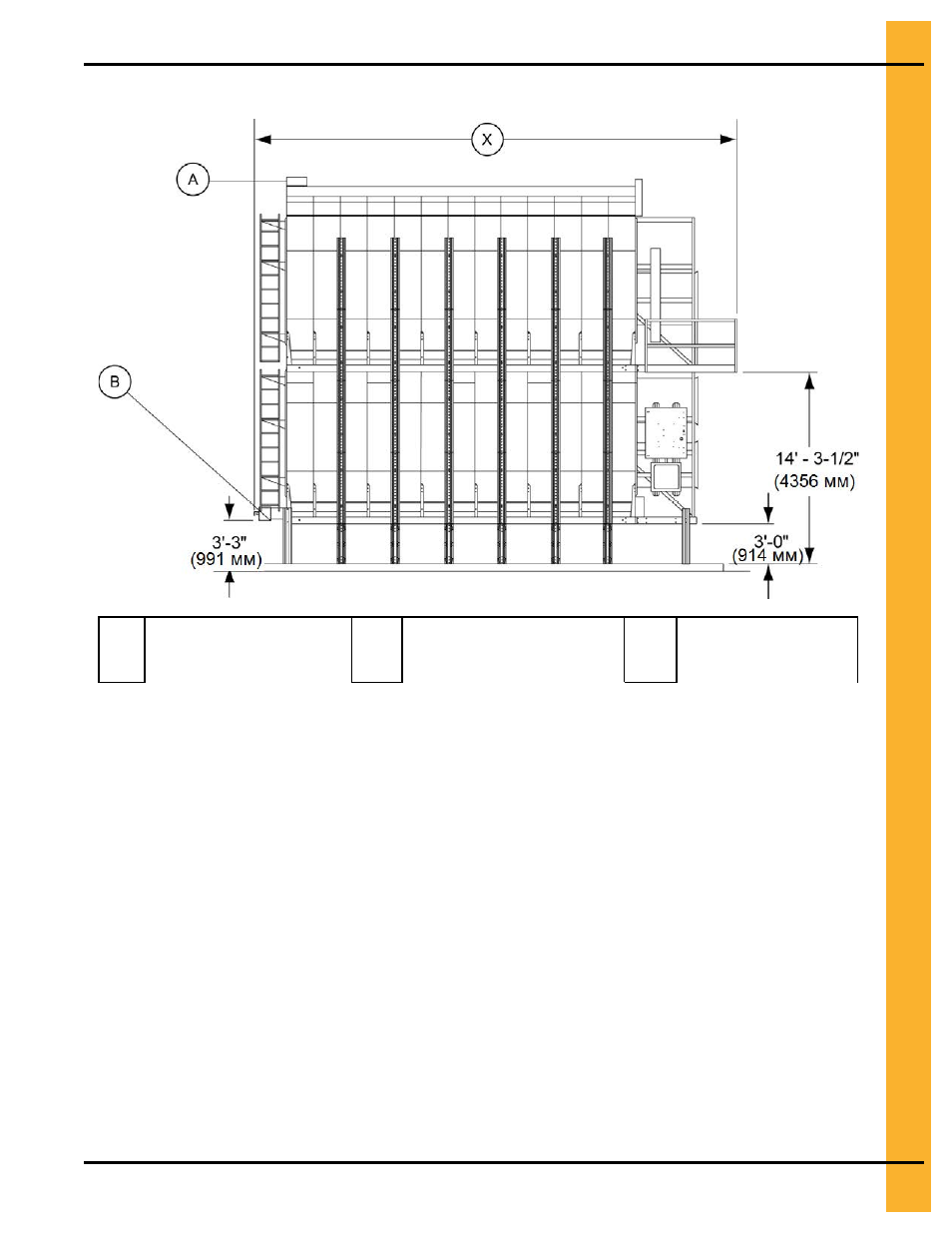 X

A

B

14' - 3-1/2"
(4356 мм)

3'-3"
(991 мм)

3'-0"
(914 мм)